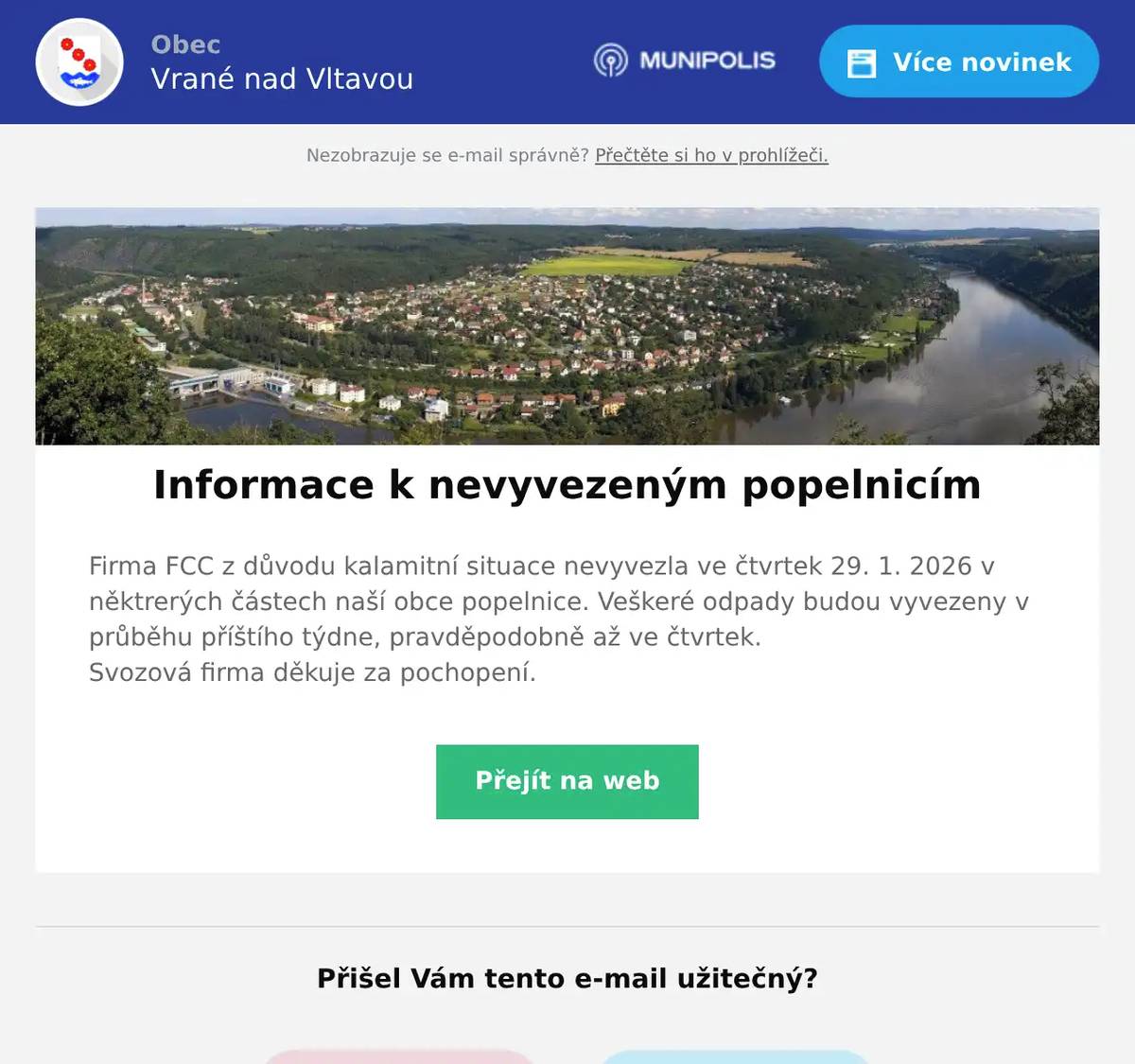 Obec
Vrané nad Vltavou

MUNIPOLIS

Více novinek

Nezobrazuje se e-mail správně? Přečtěte si ho v prohlížeči.

Informace k nevyvezeným popelnicím

Firma FCC z důvodu kalamitní situace nevyvezla ve čtvrtek 29. 1. 2026 v něktrerých částech naší obce popelnice. Veškeré odpady budou vyvezeny v průběhu příštího týdne, pravděpodobně až ve čtvrtek.
Svozová firma děkuje za pochopení.

Přejít na web

Přišel Vám tento e-mail užitečný?